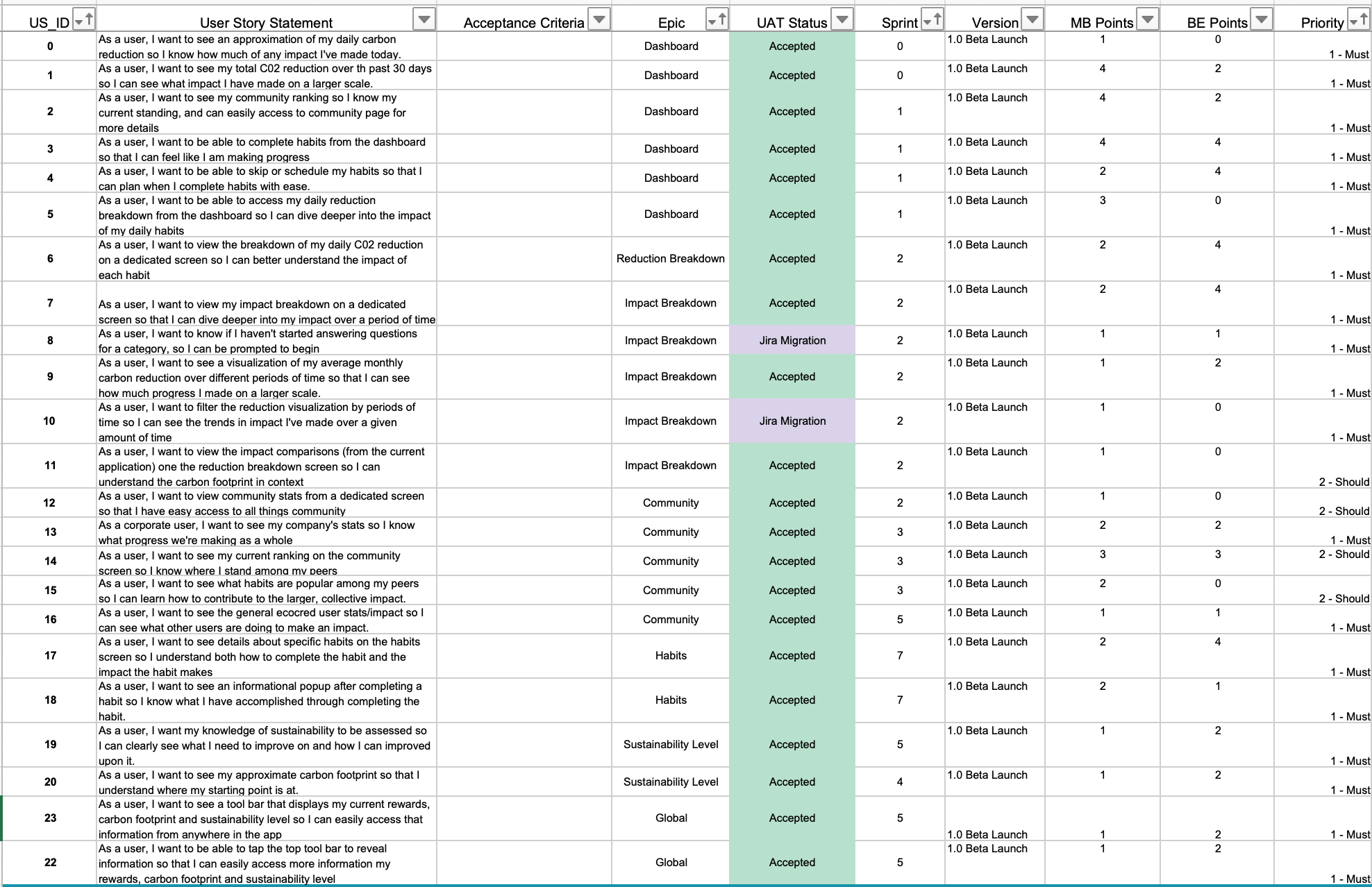 | US_ID | User Story Statement | Acceptance Criteria | Epic | UAT Status | Sprint | Version | MB Points | BE Points | Priority |
|---|---|---|---|---|---|---|---|---|---|
| 0 | As a user, I want to see an approximation of my daily carbon reduction so I know how much of any impact I've made today. | | Dashboard | Accepted | 0 | 1.0 Beta Launch | 1 | 0 | 1 - Must |
| 1 | As a user, I want to see my total C02 reduction over th past 30 days so I can see what impact I have made on a larger scale. | | Dashboard | Accepted | 0 | 1.0 Beta Launch | 4 | 2 | 1 - Must |
| 2 | As a user, I want to see my community ranking so I know my current standing, and can easily access to community page for more details | | Dashboard | Accepted | 1 | 1.0 Beta Launch | 4 | 2 | 1 - Must |
| 3 | As a user, I want to be able to complete habits from the dashboard so that I can feel like I am making progress | | Dashboard | Accepted | 1 | 1.0 Beta Launch | 4 | 4 | 1 - Must |
| 4 | As a user, I want to be able to skip or schedule my habits so that I can plan when I complete habits with ease. | | Dashboard | Accepted | 1 | 1.0 Beta Launch | 2 | 4 | 1 - Must |
| 5 | As a user, I want to be able to access my daily reduction breakdown from the dashboard so I can dive deeper into the impact of my daily habits | | Dashboard | Accepted | 1 | 1.0 Beta Launch | 3 | 0 | 1 - Must |
| 6 | As a user, I want to view the breakdown of my daily C02 reduction on a dedicated screen so I can better understand the impact of each habit | | Reduction Breakdown | Accepted | 2 | 1.0 Beta Launch | 2 | 4 | 1 - Must |
| 7 | As a user, I want to view my impact breakdown on a dedicated screen so that I can dive deeper into my impact over a period of time | | Impact Breakdown | Accepted | 2 | 1.0 Beta Launch | 2 | 4 | 1 - Must |
| 8 | As a user, I want to know if I haven't started answering questions for a category, so I can be prompted to begin | | Impact Breakdown | Jira Migration | 2 | 1.0 Beta Launch | 1 | 1 | 1 - Must |
| 9 | As a user, I want to see a visualization of my average monthly carbon reduction over different periods of time so that I can see how much progress I made on a larger scale. | | Impact Breakdown | Accepted | 2 | 1.0 Beta Launch | 1 | 2 | 1 - Must |
| 10 | As a user, I want to filter the reduction visualization by periods of time so I can see the trends in impact I've made over a given amount of time | | Impact Breakdown | Jira Migration | 2 | 1.0 Beta Launch | 1 | 0 | 1 - Must |
| 11 | As a user, I want to view the impact comparisons (from the current application) one the reduction breakdown screen so I can understand the carbon footprint in context | | Impact Breakdown | Accepted | 2 | 1.0 Beta Launch | 1 | 0 | 2 - Should |
| 12 | As a user, I want to view community stats from a dedicated screen so that I have easy access to all things community | | Community | Accepted | 2 | 1.0 Beta Launch | 1 | 0 | 2 - Should |
| 13 | As a corporate user, I want to see my company's stats so I know what progress we're making as a whole | | Community | Accepted | 3 | 1.0 Beta Launch | 2 | 2 | 1 - Must |
| 14 | As a user, I want to see my current ranking on the community screen so I know where I stand among my peers | | Community | Accepted | 3 | 1.0 Beta Launch | 3 | 3 | 2 - Should |
| 15 | As a user, I want to see what habits are popular among my peers so I can learn how to contribute to the larger, collective impact. | | Community | Accepted | 3 | 1.0 Beta Launch | 2 | 0 | 2 - Should |
| 16 | As a user, I want to see the general ecocred user stats/impact so I can see what other users are doing to make an impact. | | Community | Accepted | 5 | 1.0 Beta Launch | 1 | 1 | 1 - Must |
| 17 | As a user, I want to see details about specific habits on the habits screen so I understand both how to complete the habit and the impact the habit makes | | Habits | Accepted | 7 | 1.0 Beta Launch | 2 | 4 | 1 - Must |
| 18 | As a user, I want to see an informational popup after completing a habit so I know what I have accomplished through completing the habit. | | Habits | Accepted | 7 | 1.0 Beta Launch | 2 | 1 | 1 - Must |
| 19 | As a user, I want my knowledge of sustainability to be assessed so I can clearly see what I need to improve on and how I can improved upon it. | | Sustainability Level | Accepted | 5 | 1.0 Beta Launch | 1 | 2 | 1 - Must |
| 20 | As a user, I want to see my approximate carbon footprint so that I understand where my starting point is at. | | Sustainability Level | Accepted | 4 | 1.0 Beta Launch | 1 | 2 | 1 - Must |
| 23 | As a user, I want to see a tool bar that displays my current rewards, carbon footprint and sustainability level so I can easily access that information from anywhere in the app | | Global | Accepted | 5 | 1.0 Beta Launch | 1 | 2 | 1 - Must |
| 22 | As a user, I want to be able to tap the top tool bar to reveal information so that I can easily access more information my rewards, carbon footprint and sustainability level | | Global | Accepted | 5 | 1.0 Beta Launch | 1 | 2 | 1 - Must |